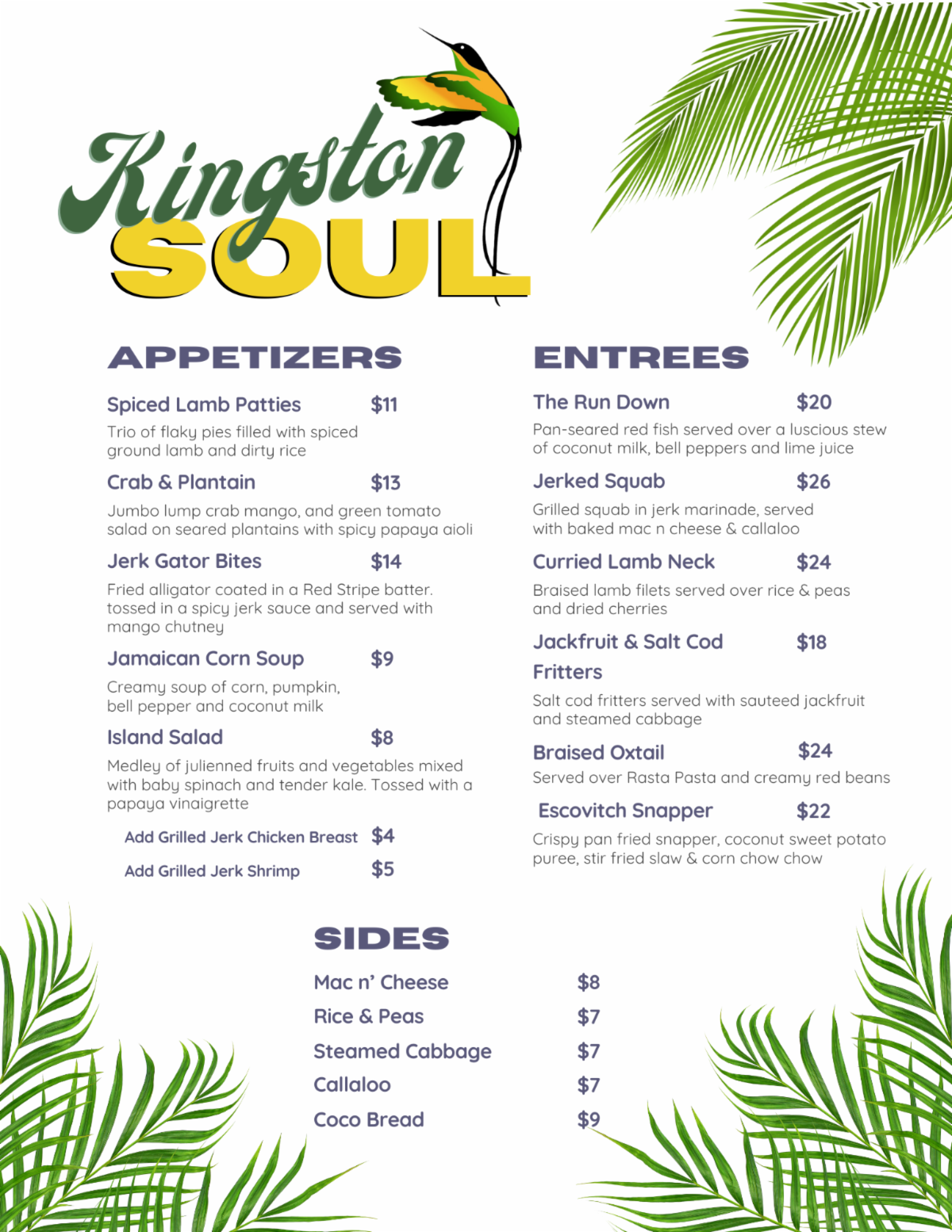 Kingston
SOUL

APPETIZERS

Spiced Lamb Patties $11

Trio of flaky pies filled with spiced ground lamb and dirty rice

Crab & Plantain $13

Jumbo lump crab mango, and green tomato salad on seared plantains with spicy papaya aioli

Jerk Gator Bites $14

Fried alligator coated in a Red Stripe batter. tossed in a spicy jerk sauce and served with mango chutney

Jamaican Corn Soup $9

Creamy soup of corn, pumpkin, bell pepper and coconut milk

Island Salad $8

Medley of julienned fruits and vegetables mixed with baby spinach and tender kale. Tossed with a papaya vinaigrette

Add Grilled Jerk Chicken Breast $4

Add Grilled Jerk Shrimp $5

ENTREES

The Run Down $20

Pan-seared red fish served over a luscious stew of coconut milk, bell peppers and lime juice

Jerked Squab $26

Grilled squab in jerk marinade, served with baked mac n cheese & callaloo

Curried Lamb Neck $24

Braised lamb filets served over rice & peas and dried cherries

Jackfruit & Salt Cod Fritters $18

Salt cod fritters served with sauteed jackfruit and steamed cabbage

Braised Oxtail $24

Served over Rasta Pasta and creamy red beans

Escovitch Snapper $22

Crispy pan fried snapper, coconut sweet potato puree, stir fried slaw & corn chow chow

SIDES

Mac n' Cheese $8
Rice & Peas $7
Steamed Cabbage $7
Callaloo $7
Coco Bread $9